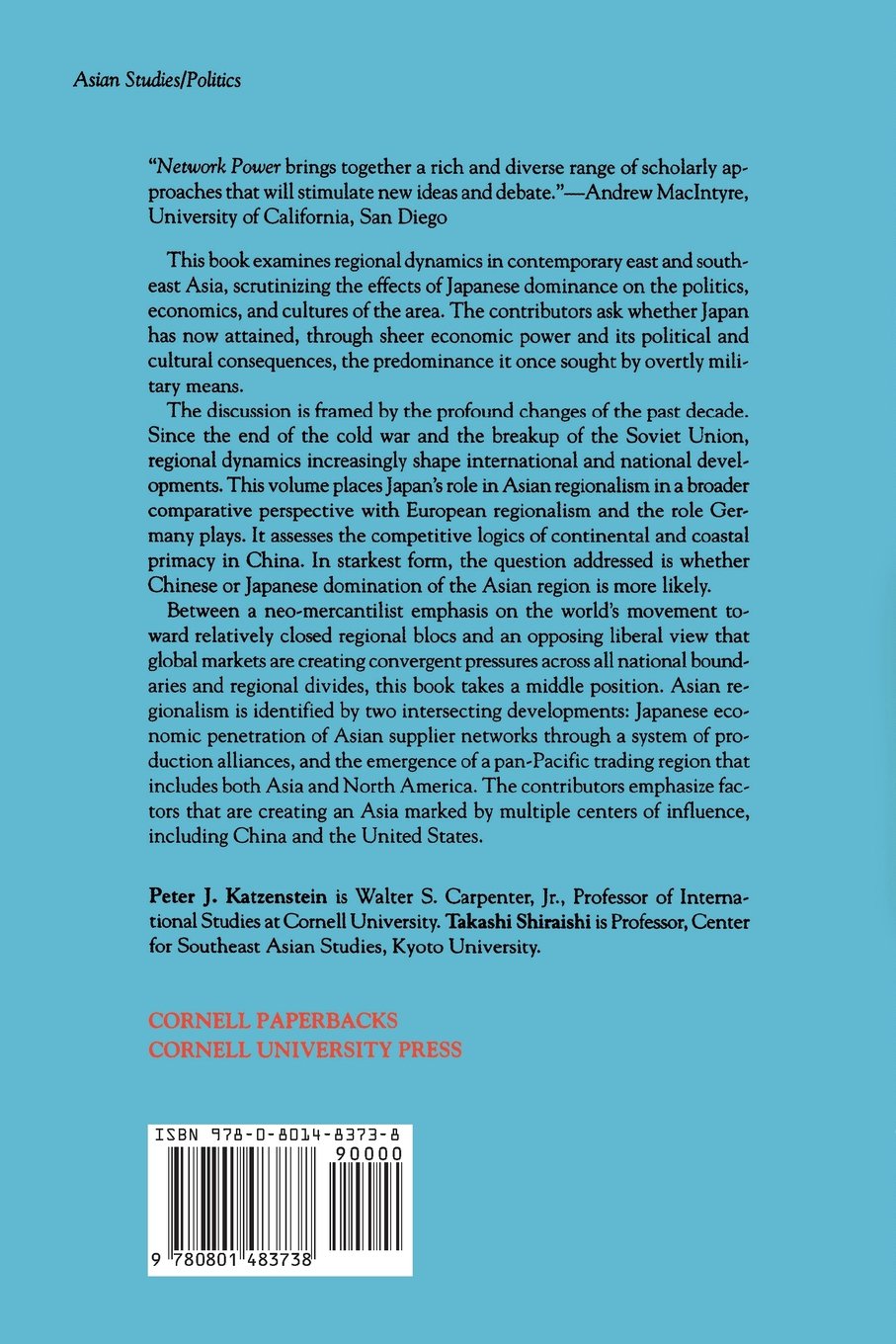 Asian Studies/Politics

"Network Power brings together a rich and diverse range of scholarly approaches that will stimulate new ideas and debate."—Andrew MacIntyre, University of California, San Diego

This book examines regional dynamics in contemporary east and southeast Asia, scrutinizing the effects of Japanese dominance on the politics, economics, and cultures of the area. The contributors ask whether Japan has now attained, through sheer economic power and its political and cultural consequences, the predominance it once sought by overtly military means.

The discussion is framed by the profound changes of the past decade. Since the end of the cold war and the breakup of the Soviet Union, regional dynamics increasingly shape international and national developments. This volume places Japan's role in Asian regionalism in a broader comparative perspective with European regionalism and the role Germany plays. It assesses the competitive logics of continental and coastal primacy in China. In starkest form, the question addressed is whether Chinese or Japanese domination of the Asian region is more likely.

Between a neo-mercantilist emphasis on the world's movement toward relatively closed regional blocs and an opposing liberal view that global markets are creating convergent pressures across all national boundaries and regional divides, this book takes a middle position. Asian regionalism is identified by two intersecting developments: Japanese economic penetration of Asian supplier networks through a system of production alliances, and the emergence of a pan-Pacific trading region that includes both Asia and North America. The contributors emphasize factors that are creating an Asia marked by multiple centers of influence, including China and the United States.

Peter J. Katzenstein is Walter S. Carpenter, Jr., Professor of International Studies at Cornell University. Takashi Shiraishi is Professor, Center for Southeast Asian Studies, Kyoto University.

CORNELL PAPERBACKS
CORNELL UNIVERSITY PRESS

ISBN 978-0-8014-8373-8
90000
9 780801 483738